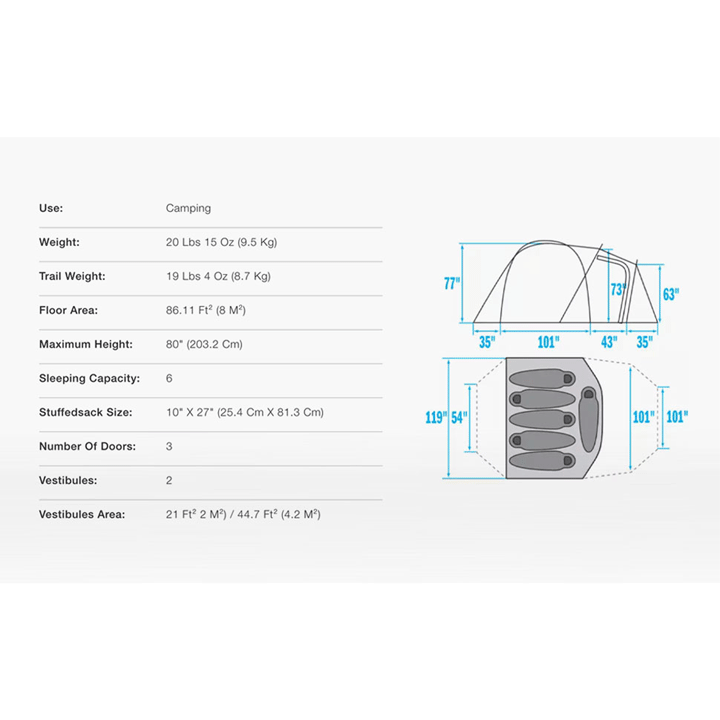 | Use: | Camping |
|---|---|
| Weight: | 20 Lbs 15 Oz (9.5 Kg) |
| Trail Weight: | 19 Lbs 4 Oz (8.7 Kg) |
| Floor Area: | 86.11 Ft$^2$ (8 M$^2$) |
| Maximum Height: | 80" (203.2 Cm) |
| Sleeping Capacity: | 6 |
| Stuffedsack Size: | 10" X 27" (25.4 Cm X 81.3 Cm) |
| Number Of Doors: | 3 |
| Vestibules: | 2 |
| Vestibules Area: | 21 Ft$^2$ 2 M$^2$) / 44.7 Ft$^2$ (4.2 M$^2$) |

77"
73"
63"
35"
101"
43"
35"
119"
54"
101"
101"